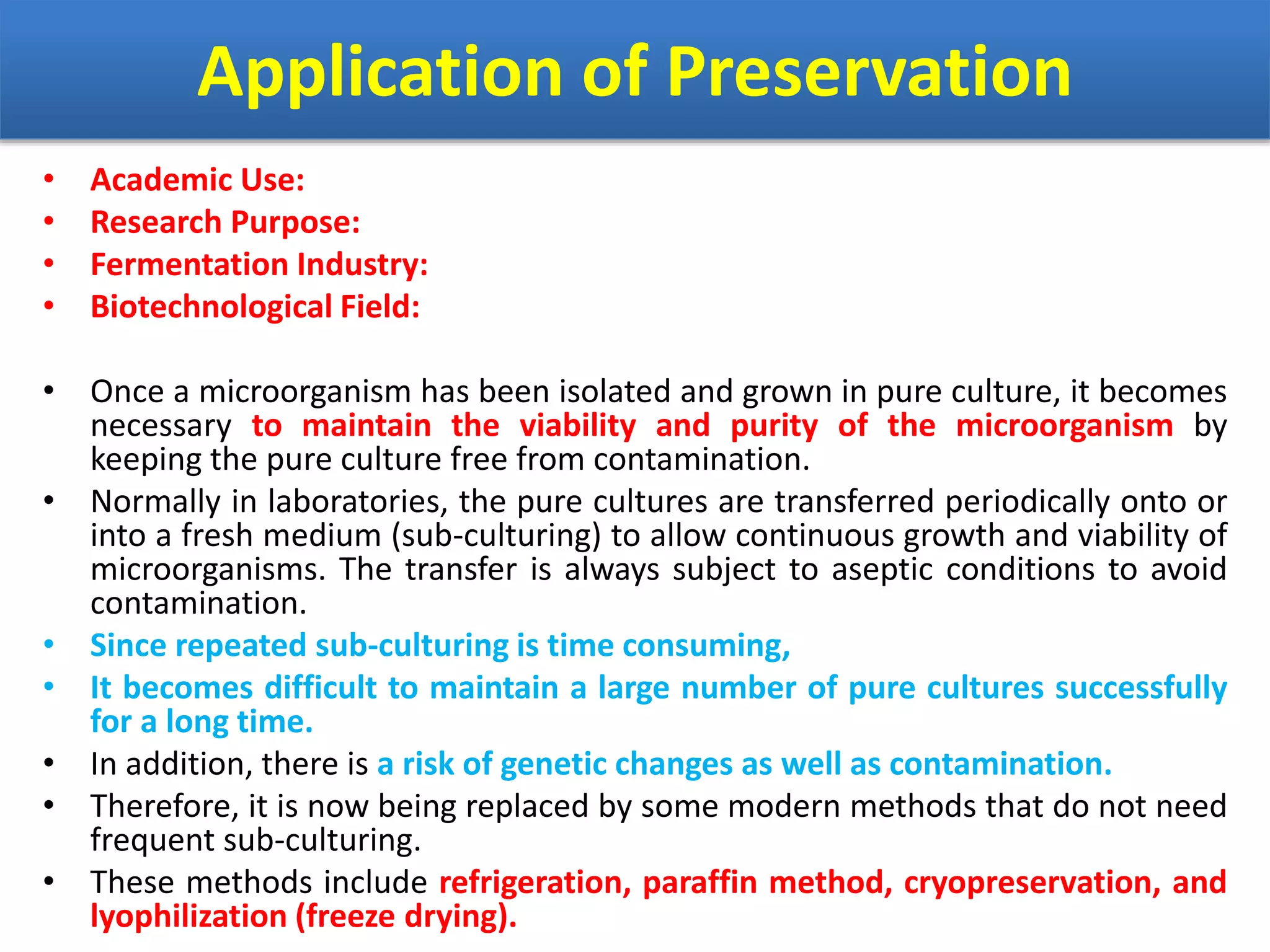 Application of Preservation

• Academic Use:
• Research Purpose:
• Fermentation Industry:
• Biotechnological Field:

• Once a microorganism has been isolated and grown in pure culture, it becomes necessary to maintain the viability and purity of the microorganism by keeping the pure culture free from contamination.
• Normally in laboratories, the pure cultures are transferred periodically onto or into a fresh medium (sub-culturing) to allow continuous growth and viability of microorganisms. The transfer is always subject to aseptic conditions to avoid contamination.
• Since repeated sub-culturing is time consuming,
• It becomes difficult to maintain a large number of pure cultures successfully for a long time.
• In addition, there is a risk of genetic changes as well as contamination.
• Therefore, it is now being replaced by some modern methods that do not need frequent sub-culturing.
• These methods include refrigeration, paraffin method, cryopreservation, and lyophilization (freeze drying).